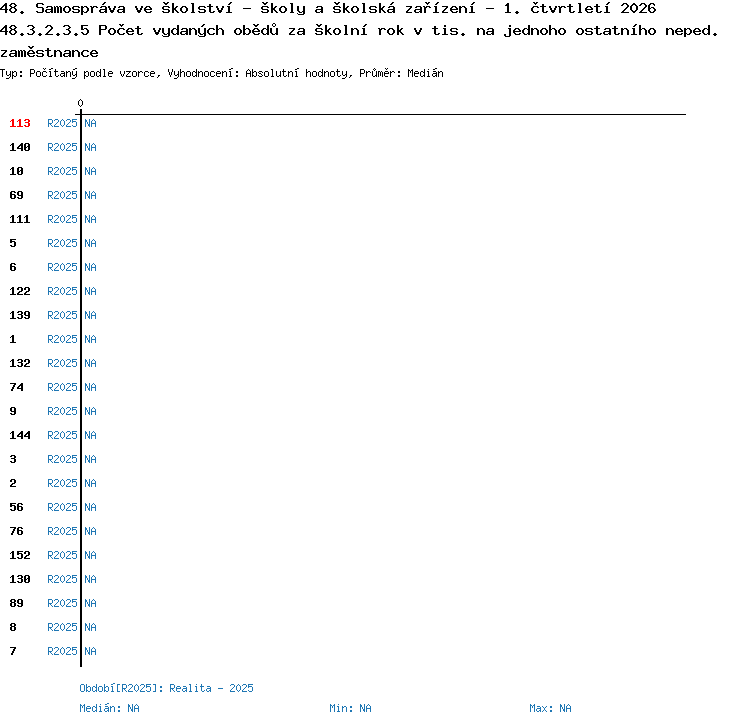 48. Samospráva ve školství - školy a školská zařízení - 1. čtvrtletí 2026
48.3.2.3.5 Počet vydaných obědů za školní rok v tis. na jednoho ostatního neped. zaměstnance
Typ: Počítaný podle vzorce, Vyhodnocení: Absolutní hodnoty, Průměr: Medián

0

113 R2025 NA
140 R2025 NA
10 R2025 NA
69 R2025 NA
111 R2025 NA
5 R2025 NA
6 R2025 NA
122 R2025 NA
139 R2025 NA
1 R2025 NA
132 R2025 NA
74 R2025 NA
9 R2025 NA
144 R2025 NA
3 R2025 NA
2 R2025 NA
56 R2025 NA
76 R2025 NA
152 R2025 NA
130 R2025 NA
89 R2025 NA
8 R2025 NA
7 R2025 NA

Období[R2025]: Realita - 2025
Medián: NA Min: NA Max: NA